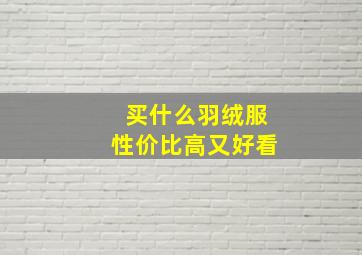 买什么羽绒服
性价比高又好看